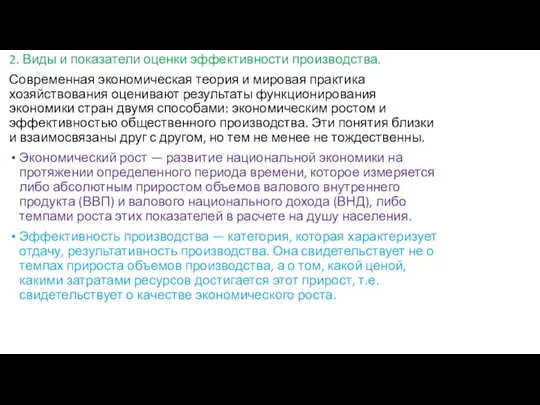 2. Виды и показатели оценки эффективности производства.

Современная экономическая теория и мировая практика хозяйствования оценивают результаты функционирования экономики стран двумя способами: экономическим ростом и эффективностью общественного производства. Эти понятия близки и взаимосвязаны друг с другом, но тем не менее не тождественны.

• Экономический рост — развитие национальной экономики на протяжении определенного периода времени, которое измеряется либо абсолютным приростом объемов валового внутреннего продукта (ВВП) и валового национального дохода (ВНД), либо темпами роста этих показателей в расчете на душу населения.

• Эффективность производства — категория, которая характеризует отдачу, результативность производства. Она свидетельствует не о темпах прироста объемов производства, а о том, какой ценой, какими затратами ресурсов достигается этот прирост, т.е. свидетельствует о качестве экономического роста.